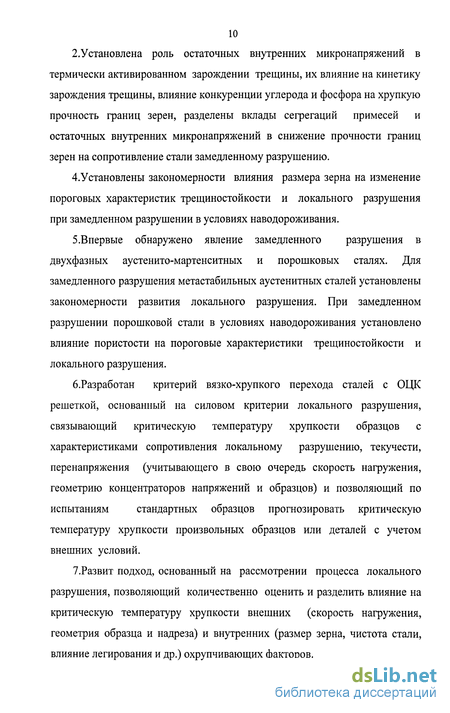 10

2.Установлена роль остаточных внутренних микронапряжений в термически активированном зарождении трещины, их влияние на кинетику зарождения трещины, влияние конкуренции углерода и фосфора на хрупкую прочность границ зерен, разделены вклады сегрегаций примесей и остаточных внутренних микронапряжений в снижение прочности границ зерен на сопротивление стали замедленному разрушению.

4.Установлены закономерности влияния размера зерна на изменение пороговых характеристик трещиностойкости и локального разрушения при замедленном разрушении в условиях наводороживания.

5.Впервые обнаружено явление замедленного разрушения в двухфазных аустенито-мартенситных и порошковых сталях. Для замедленного разрушения метастабильных аустенитных сталей установлены закономерности развития локального разрушения. При замедленном разрушении порошковой стали в условиях наводороживания установлено влияние пористости на пороговые характеристики трещиностойкости и локального разрушения.

6.Разработан критерий вязко-хрупкого перехода сталей с ОЦК решеткой, основанный на силовом критерии локального разрушения, связывающий критическую температуру хрупкости образцов с характеристиками сопротивления локальному разрушению, текучести, перенапряжения (учитывающего в свою очередь скорость нагружения, геометрию концентраторов напряжений и образцов) и позволяющий по испытаниям стандартных образцов прогнозировать критическую температуру хрупкости произвольных образцов или деталей с учетом внешних условий.

7.Развит подход, основанный на рассмотрении процесса локального разрушения, позволяющий количественно оценить и разделить влияние на критическую температуру хрупкости внешних (скорость нагружения, геометрия образца и надреза) и внутренних (размер зерна, чистота стали, влияние легирования и др.) охрупчивающих факторов.

dsLib.net
библиотека диссертаций